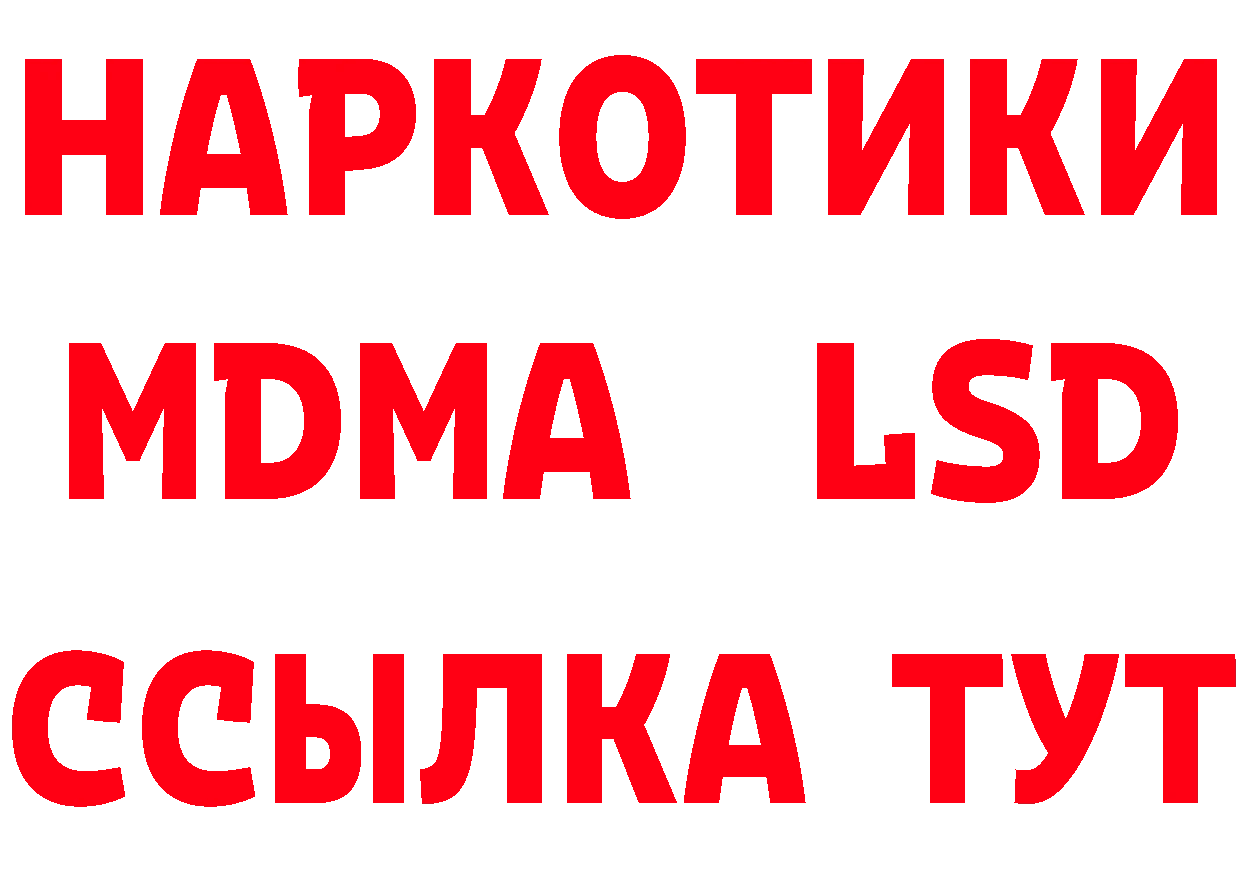 НАРКОТИКИ
MDMA LSD
ССЫЛКА ТУТ